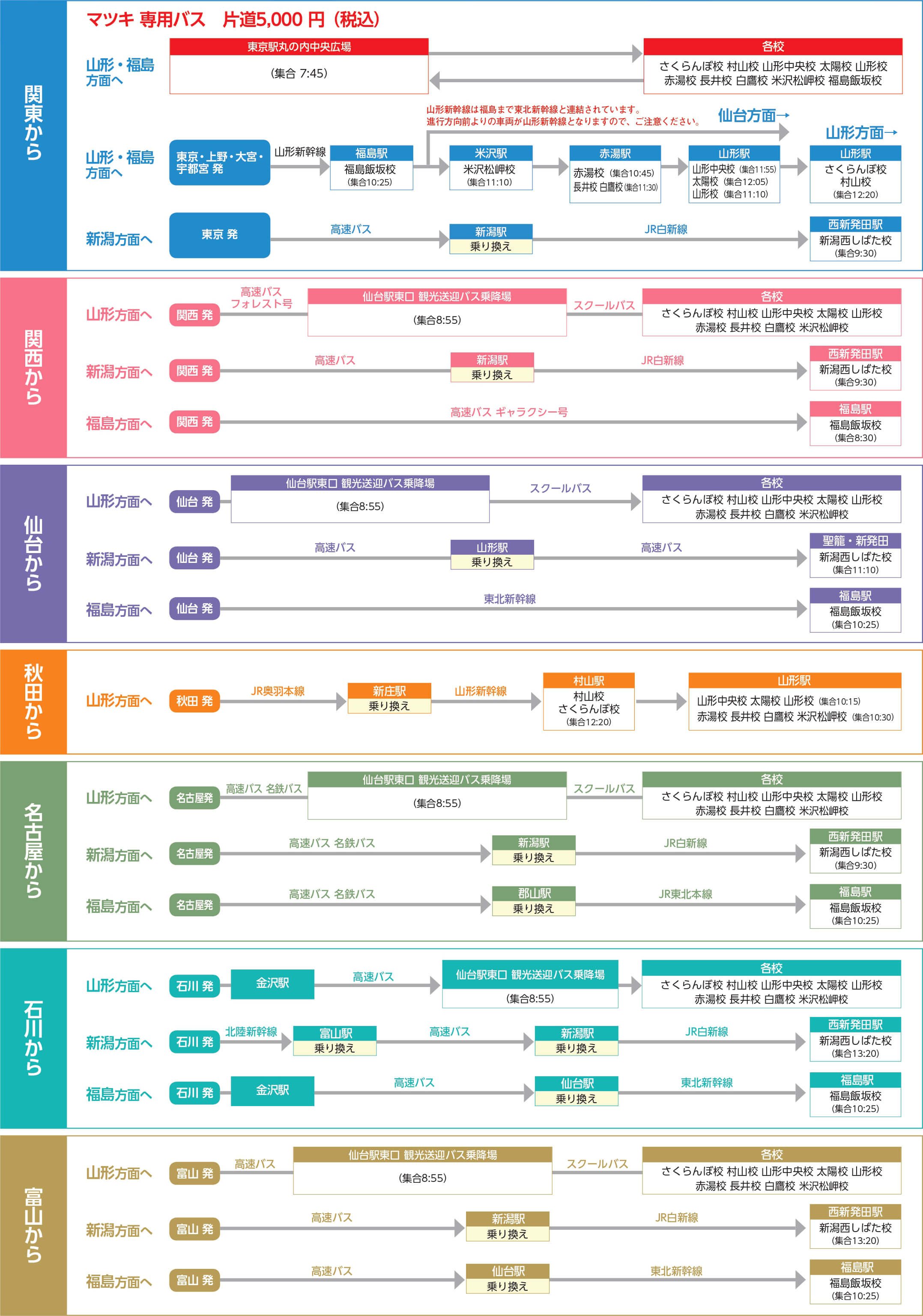 関東から

マツキ 専用バス　片道5,000 円（税込）

山形・福島方面へ
東京駅丸の内中央広場
（集合 7:45）
各校
さくらんぼ校 村山校 山形中央校 太陽校 山形校 赤湯校 長井校 白鷹校 米沢松岬校 福島飯坂校

山形新幹線は福島まで東北新幹線と連結されています。
進行方向前よりの車両が山形新幹線となりますので、ご注意ください。
仙台方面→
山形方面→

山形・福島方面へ
東京・上野・大宮・宇都宮 発
山形新幹線
福島駅
福島飯坂校
（集合10:25）
米沢駅
米沢松岬校
（集合11:10）
赤湯駅
赤湯校（集合10:45）
長井校 白鷹校（集合11:30）
山形駅
山形中央校（集合11:55）
太陽校（集合12:05）
山形校（集合11:10）
山形駅
さくらんぼ校
村山校
（集合12:20）

新潟方面へ
東京 発
高速バス
新潟駅
乗り換え
JR白新線
西新発田駅
新潟西しばた校
（集合9:30）

関西から

山形方面へ
関西 発
高速バス フォレスト号
仙台駅東口 観光送迎バス乗降場
（集合8:55）
スクールバス
各校
さくらんぼ校 村山校 山形中央校 太陽校 山形校 赤湯校 長井校 白鷹校 米沢松岬校

新潟方面へ
関西 発
高速バス
新潟駅
乗り換え
JR白新線
西新発田駅
新潟西しばた校
（集合9:30）

福島方面へ
関西 発
高速バス ギャラクシー号
福島駅
福島飯坂校
（集合8:30）

仙台から

山形方面へ
仙台 発
仙台駅東口 観光送迎バス乗降場
（集合8:55）
スクールバス
各校
さくらんぼ校 村山校 山形中央校 太陽校 山形校 赤湯校 長井校 白鷹校 米沢松岬校

新潟方面へ
仙台 発
高速バス
山形駅
乗り換え
高速バス
聖籠・新発田
新潟西しばた校
（集合11:10）

福島方面へ
仙台 発
東北新幹線
福島駅
福島飯坂校
（集合10:25）

秋田から

山形方面へ
秋田 発
JR奥羽本線
新庄駅
乗り換え
山形新幹線
村山駅
村山校
さくらんぼ校
（集合12:20）
山形駅
山形中央校 太陽校 山形校（集合10:15）
赤湯校 長井校 白鷹校 米沢松岬校（集合10:30）

名古屋から

山形方面へ
名古屋発
高速バス 名鉄バス
仙台駅東口 観光送迎バス乗降場
（集合8:55）
スクールバス
各校
さくらんぼ校 村山校 山形中央校 太陽校 山形校 赤湯校 長井校 白鷹校 米沢松岬校

新潟方面へ
名古屋発
高速バス 名鉄バス
新潟駅
乗り換え
JR白新線
西新発田駅
新潟西しばた校
（集合9:30）

福島方面へ
名古屋発
高速バス 名鉄バス
郡山駅
乗り換え
JR東北本線
福島駅
福島飯坂校
（集合10:25）

石川から

山形方面へ
石川 発
金沢駅
高速バス
仙台駅東口 観光送迎バス乗降場
（集合8:55）
各校
さくらんぼ校 村山校 山形中央校 太陽校 山形校 赤湯校 長井校 白鷹校 米沢松岬校

新潟方面へ
石川 発
北陸新幹線
富山駅
乗り換え
高速バス
新潟駅
乗り換え
JR白新線
西新発田駅
新潟西しばた校
（集合13:20）

福島方面へ
石川 発
金沢駅
高速バス
仙台駅
乗り換え
東北新幹線
福島駅
福島飯坂校
（集合10:25）

富山から

山形方面へ
富山 発
高速バス
仙台駅東口 観光送迎バス乗降場
（集合8:55）
スクールバス
各校
さくらんぼ校 村山校 山形中央校 太陽校 山形校 赤湯校 長井校 白鷹校 米沢松岬校

新潟方面へ
富山 発
高速バス
新潟駅
乗り換え
JR白新線
西新発田駅
新潟西しばた校
（集合13:20）

福島方面へ
富山 発
高速バス
仙台駅
乗り換え
東北新幹線
福島駅
福島飯坂校
（集合10:25）